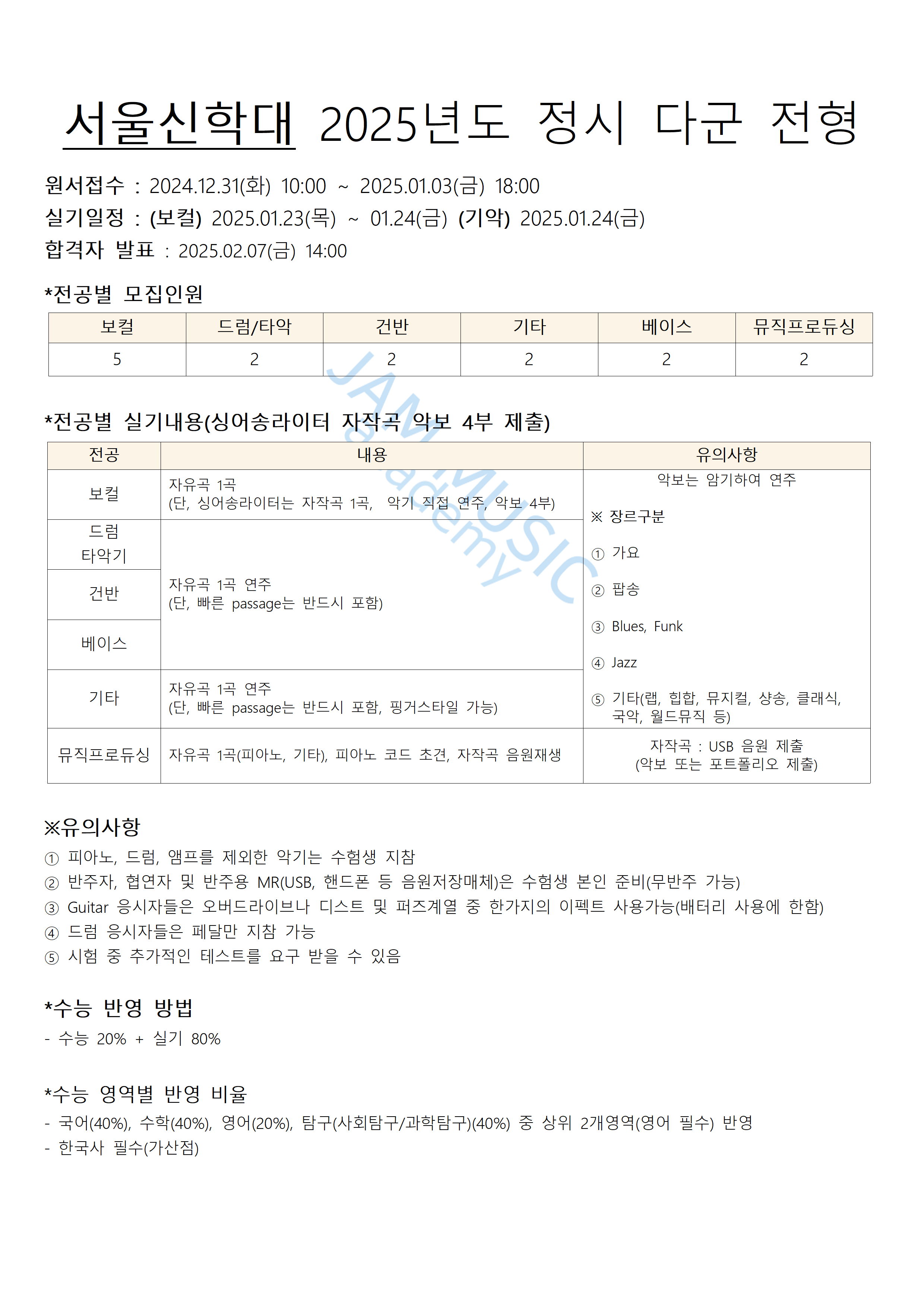 서울신학대 2025년도 정시 다군 전형

원서접수 : 2024.12.31(화) 10:00 ~ 2025.01.03(금) 18:00
실기일정 : (보컬) 2025.01.23(목) ~ 01.24(금) (기악) 2025.01.24(금)
합격자 발표 : 2025.02.07(금) 14:00

*전공별 모집인원

| 보컬 | 드럼/타악 | 건반 | 기타 | 베이스 | 뮤직프로듀싱 |
|---|---|---|---|---|---|
| 5 | 2 | 2 | 2 | 2 | 2 |

JAM MUSIC academy

*전공별 실기내용(싱어송라이터 자작곡 악보 4부 제출)

| 전공 | 내용 | 유의사항 |
|---|---|---|
| 보컬 | 자유곡 1곡 (단, 싱어송라이터는 자작곡 1곡, 악기 직접 연주, 악보 4부) | 악보는 암기하여 연주 ※ 장르구분 ① 가요 ② 팝송 ③ Blues, Funk ④ Jazz ⑤ 기타(랩, 힙합, 뮤지컬, 샹송, 클래식, 국악, 월드뮤직 등) |
| 드럼 타악기 | 자유곡 1곡 연주 (단, 빠른 passage는 반드시 포함) | |
| 건반 | | |
| 베이스 | | |
| 기타 | 자유곡 1곡 연주 (단, 빠른 passage는 반드시 포함, 핑거스타일 가능) | |
| 뮤직프로듀싱 | 자유곡 1곡(피아노, 기타), 피아노 코드 초견, 자작곡 음원재생 | 자작곡 : USB 음원 제출 (악보 또는 포트폴리오 제출) |

※유의사항
① 피아노, 드럼, 앰프를 제외한 악기는 수험생 지참
② 반주자, 협연자 및 반주용 MR(USB, 핸드폰 등 음원저장매체)은 수험생 본인 준비(무반주 가능)
③ Guitar 응시자들은 오버드라이브나 디스트 및 퍼즈계열 중 한가지의 이펙트 사용가능(배터리 사용에 한함)
④ 드럼 응시자들은 페달만 지참 가능
⑤ 시험 중 추가적인 테스트를 요구 받을 수 있음

*수능 반영 방법
- 수능 20% + 실기 80%

*수능 영역별 반영 비율
- 국어(40%), 수학(40%), 영어(20%), 탐구(사회탐구/과학탐구)(40%) 중 상위 2개영역(영어 필수) 반영
- 한국사 필수(가산점)